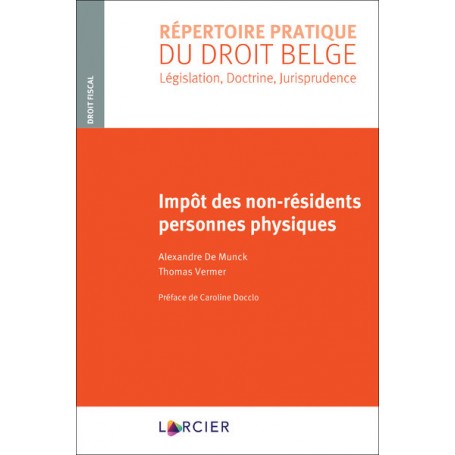 DROIT FISCAL

RÉPERTOIRE PRATIQUE
DU DROIT BELGE
Législation, Doctrine, Jurisprudence

Impôt des non-résidents personnes physiques

Alexandre De Munck
Thomas Vermer

Préface de Caroline Docclo

LARCIER